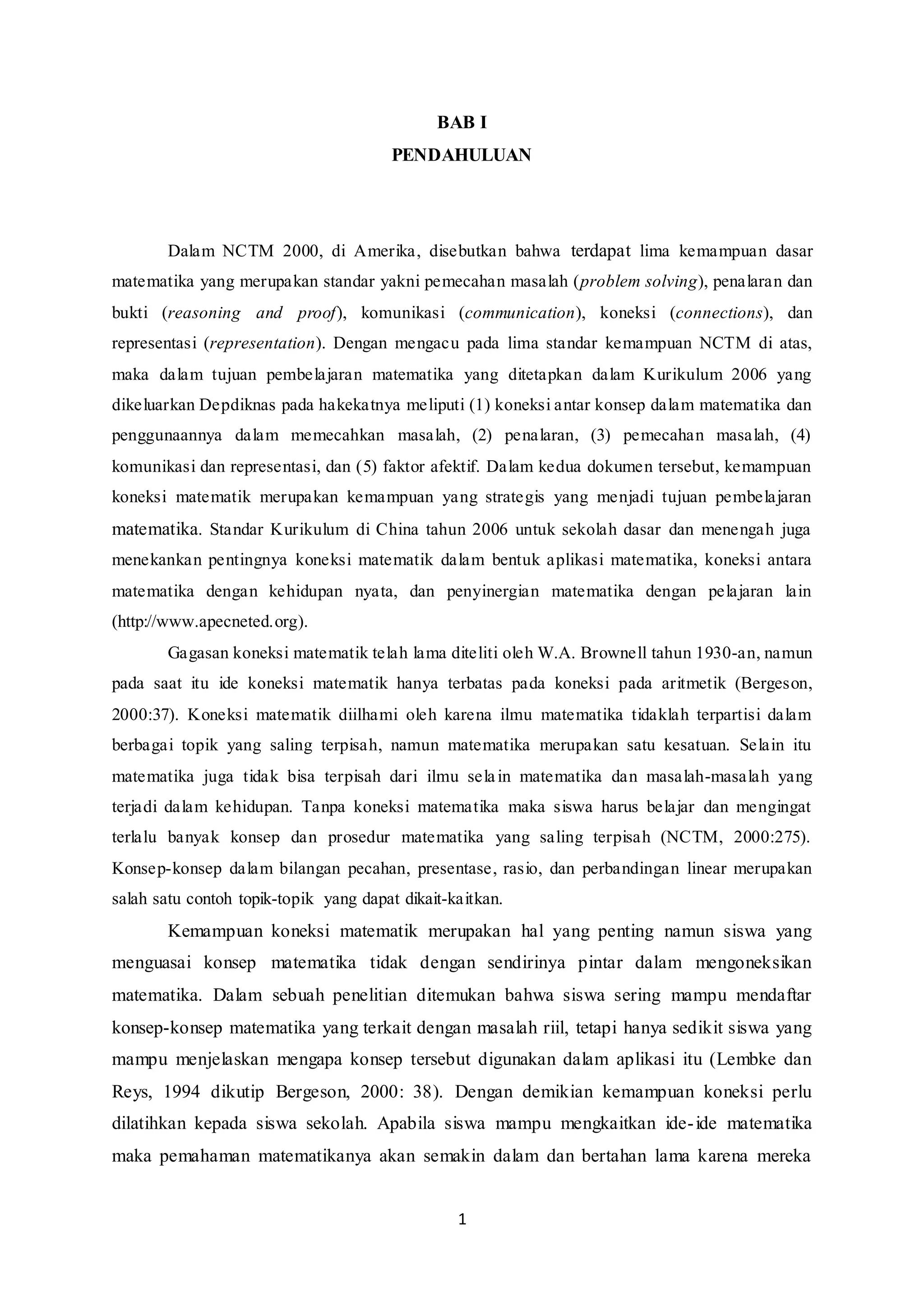 BAB I
PENDAHULUAN

Dalam NCTM 2000, di Amerika, disebutkan bahwa terdapat lima kemampuan dasar matematika yang merupakan standar yakni pemecahan masalah (problem solving), penalaran dan bukti (reasoning and proof), komunikasi (communication), koneksi (connections), dan representasi (representation). Dengan mengacu pada lima standar kemampuan NCTM di atas, maka dalam tujuan pembelajaran matematika yang ditetapkan dalam Kurikulum 2006 yang dikeluarkan Depdiknas pada hakekatnya meliputi (1) koneksi antar konsep dalam matematika dan penggunaannya dalam memecahkan masalah, (2) penalaran, (3) pemecahan masalah, (4) komunikasi dan representasi, dan (5) faktor afektif. Dalam kedua dokumen tersebut, kemampuan koneksi matematik merupakan kemampuan yang strategis yang menjadi tujuan pembelajaran matematika. Standar Kurikulum di China tahun 2006 untuk sekolah dasar dan menengah juga menekankan pentingnya koneksi matematik dalam bentuk aplikasi matematika, koneksi antara matematika dengan kehidupan nyata, dan penyinergian matematika dengan pelajaran lain (http://www.apecneted.org).

Gagasan koneksi matematik telah lama diteliti oleh W.A. Brownell tahun 1930-an, namun pada saat itu ide koneksi matematik hanya terbatas pada koneksi pada aritmetik (Bergeson, 2000:37). Koneksi matematik diilhami oleh karena ilmu matematika tidaklah terpartisi dalam berbagai topik yang saling terpisah, namun matematika merupakan satu kesatuan. Selain itu matematika juga tidak bisa terpisah dari ilmu selain matematika dan masalah-masalah yang terjadi dalam kehidupan. Tanpa koneksi matematika maka siswa harus belajar dan mengingat terlalu banyak konsep dan prosedur matematika yang saling terpisah (NCTM, 2000:275). Konsep-konsep dalam bilangan pecahan, presentase, rasio, dan perbandingan linear merupakan salah satu contoh topik-topik yang dapat dikait-kaitkan.

Kemampuan koneksi matematik merupakan hal yang penting namun siswa yang menguasai konsep matematika tidak dengan sendirinya pintar dalam mengoneksikan matematika. Dalam sebuah penelitian ditemukan bahwa siswa sering mampu mendaftar konsep-konsep matematika yang terkait dengan masalah riil, tetapi hanya sedikit siswa yang mampu menjelaskan mengapa konsep tersebut digunakan dalam aplikasi itu (Lembke dan Reys, 1994 dikutip Bergeson, 2000: 38). Dengan demikian kemampuan koneksi perlu dilatihkan kepada siswa sekolah. Apabila siswa mampu mengkaitkan ide-ide matematika maka pemahaman matematikanya akan semakin dalam dan bertahan lama karena mereka

1